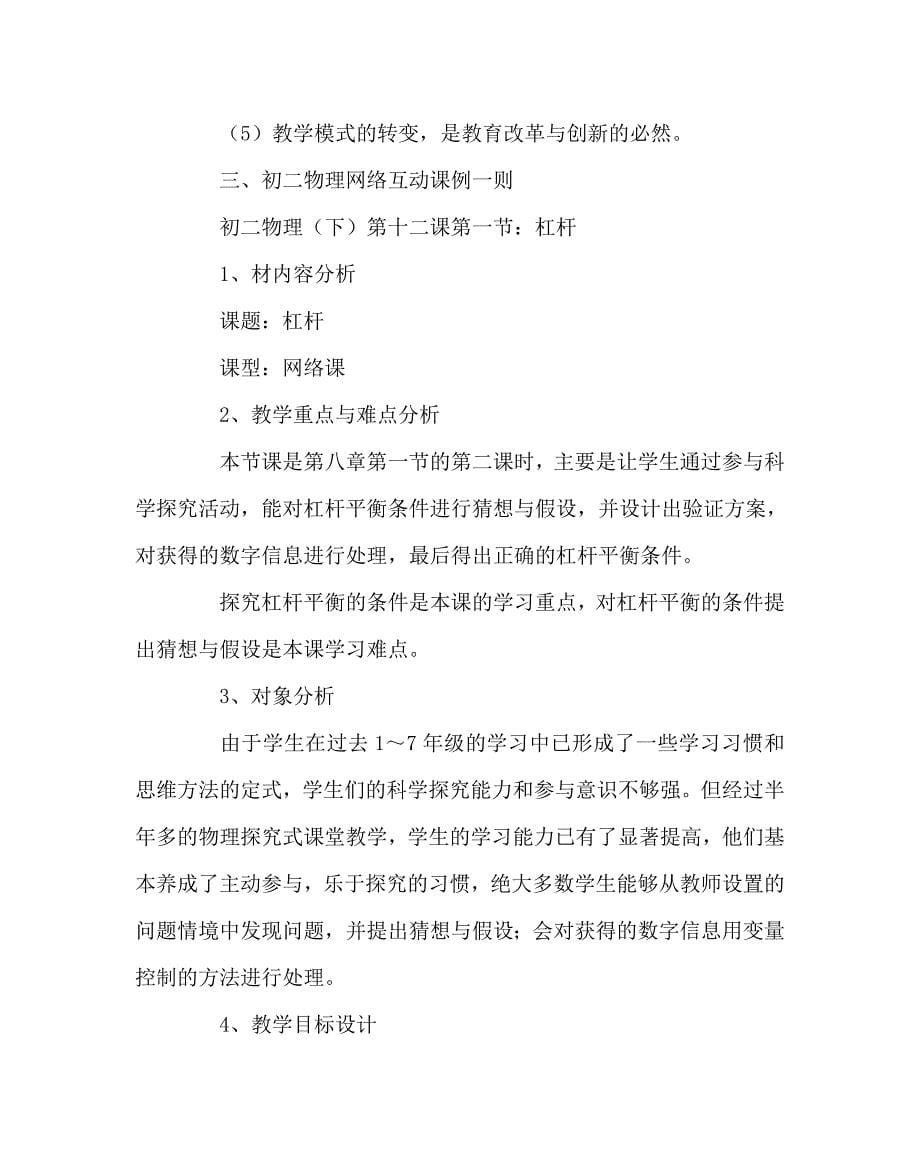 （5）教学模式的转变，是教育改革与创新的必然。

三、初二物理网络互动课例一则

初二物理（下）第十二课第一节：杠杆

1、材内容分析

课题：杠杆

课型：网络课

2、教学重点与难点分析

本节课是第八章第一节的第二课时，主要是让学生通过参与科学探究活动，能对杠杆平衡条件进行猜想与假设，并设计出验证方案，对获得的数字信息进行处理，最后得出正确的杠杆平衡条件。

探究杠杆平衡的条件是本课的学习重点，对杠杆平衡的条件提出猜想与假设是本课学习难点。

3、对象分析

由于学生在过去 1～7 年级的学习中已形成了一些学习习惯和思维方法的定式，学生们的科学探究能力和参与意识不够强。但经过半年多的物理探究式课堂教学，学生的学习能力已有了显著提高，他们基本养成了主动参与，乐于探究的习惯，绝大多数学生能够从教师设置的问题情境中发现问题，并提出猜想与假设；会对获得的数字信息用变量控制的方法进行处理。

4、教学目标设计